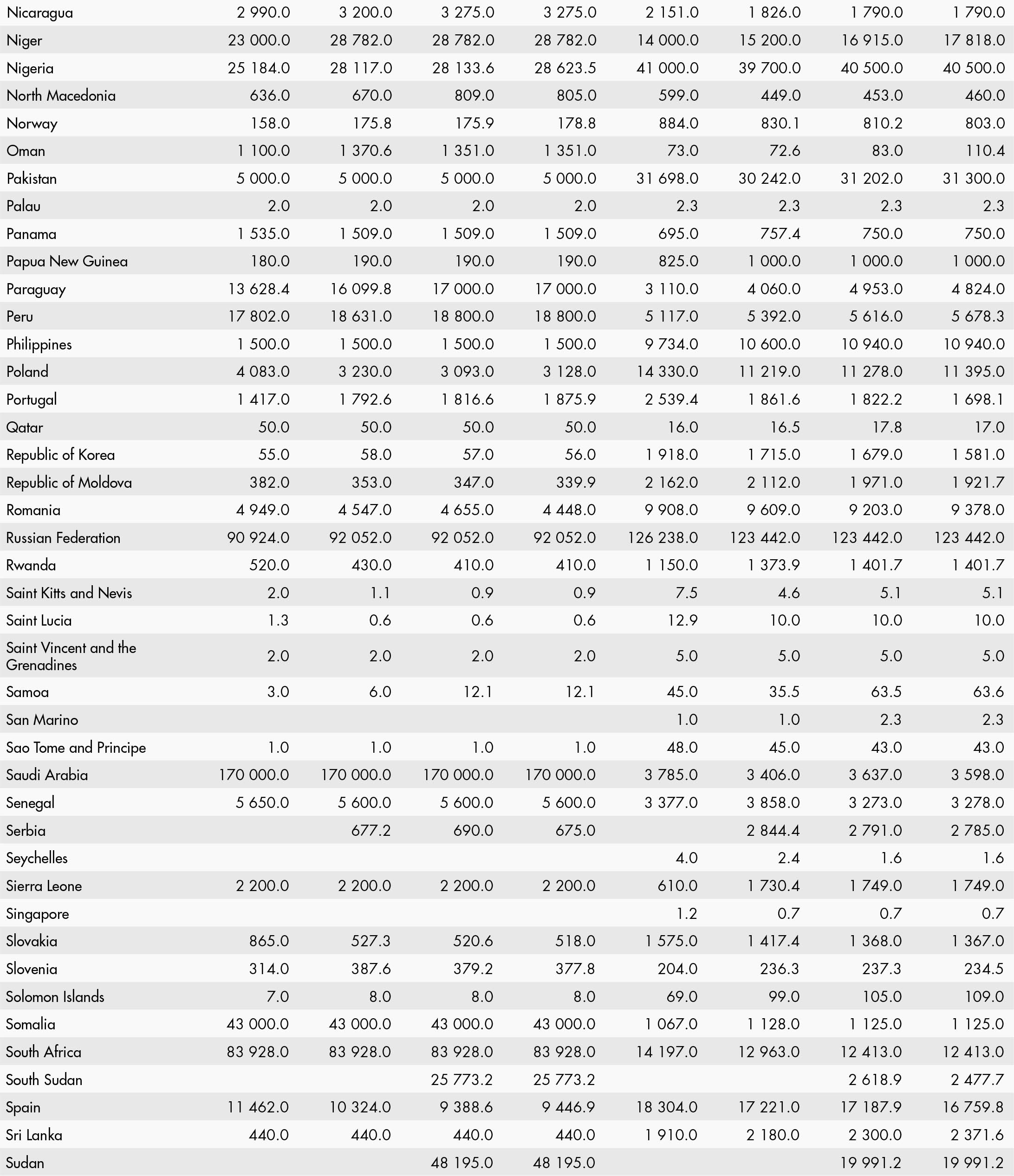 | | | | | | | | | |
|---|---|---|---|---|---|---|---|---|
| Nicaragua | 2 990.0 | 3 200.0 | 3 275.0 | 3 275.0 | 2 151.0 | 1 826.0 | 1 790.0 | 1 790.0 |
| Niger | 23 000.0 | 28 782.0 | 28 782.0 | 28 782.0 | 14 000.0 | 15 200.0 | 16 915.0 | 17 818.0 |
| Nigeria | 25 184.0 | 28 117.0 | 28 133.6 | 28 623.5 | 41 000.0 | 39 700.0 | 40 500.0 | 40 500.0 |
| North Macedonia | 636.0 | 670.0 | 809.0 | 805.0 | 599.0 | 449.0 | 453.0 | 460.0 |
| Norway | 158.0 | 175.8 | 175.9 | 178.8 | 884.0 | 830.1 | 810.2 | 803.0 |
| Oman | 1 100.0 | 1 370.6 | 1 351.0 | 1 351.0 | 73.0 | 72.6 | 83.0 | 110.4 |
| Pakistan | 5 000.0 | 5 000.0 | 5 000.0 | 5 000.0 | 31 698.0 | 30 242.0 | 31 202.0 | 31 300.0 |
| Palau | 2.0 | 2.0 | 2.0 | 2.0 | 2.3 | 2.3 | 2.3 | 2.3 |
| Panama | 1 535.0 | 1 509.0 | 1 509.0 | 1 509.0 | 695.0 | 757.4 | 750.0 | 750.0 |
| Papua New Guinea | 180.0 | 190.0 | 190.0 | 190.0 | 825.0 | 1 000.0 | 1 000.0 | 1 000.0 |
| Paraguay | 13 628.4 | 16 099.8 | 17 000.0 | 17 000.0 | 3 110.0 | 4 060.0 | 4 953.0 | 4 824.0 |
| Peru | 17 802.0 | 18 631.0 | 18 800.0 | 18 800.0 | 5 117.0 | 5 392.0 | 5 616.0 | 5 678.3 |
| Philippines | 1 500.0 | 1 500.0 | 1 500.0 | 1 500.0 | 9 734.0 | 10 600.0 | 10 940.0 | 10 940.0 |
| Poland | 4 083.0 | 3 230.0 | 3 093.0 | 3 128.0 | 14 330.0 | 11 219.0 | 11 278.0 | 11 395.0 |
| Portugal | 1 417.0 | 1 792.6 | 1 816.6 | 1 875.9 | 2 539.4 | 1 861.6 | 1 822.2 | 1 698.1 |
| Qatar | 50.0 | 50.0 | 50.0 | 50.0 | 16.0 | 16.5 | 17.8 | 17.0 |
| Republic of Korea | 55.0 | 58.0 | 57.0 | 56.0 | 1 918.0 | 1 715.0 | 1 679.0 | 1 581.0 |
| Republic of Moldova | 382.0 | 353.0 | 347.0 | 339.9 | 2 162.0 | 2 112.0 | 1 971.0 | 1 921.7 |
| Romania | 4 949.0 | 4 547.0 | 4 655.0 | 4 448.0 | 9 908.0 | 9 609.0 | 9 203.0 | 9 378.0 |
| Russian Federation | 90 924.0 | 92 052.0 | 92 052.0 | 92 052.0 | 126 238.0 | 123 442.0 | 123 442.0 | 123 442.0 |
| Rwanda | 520.0 | 430.0 | 410.0 | 410.0 | 1 150.0 | 1 373.9 | 1 401.7 | 1 401.7 |
| Saint Kitts and Nevis | 2.0 | 1.1 | 0.9 | 0.9 | 7.5 | 4.6 | 5.1 | 5.1 |
| Saint Lucia | 1.3 | 0.6 | 0.6 | 0.6 | 12.9 | 10.0 | 10.0 | 10.0 |
| Saint Vincent and the Grenadines | 2.0 | 2.0 | 2.0 | 2.0 | 5.0 | 5.0 | 5.0 | 5.0 |
| Samoa | 3.0 | 6.0 | 12.1 | 12.1 | 45.0 | 35.5 | 63.5 | 63.6 |
| San Marino | | | | | 1.0 | 1.0 | 2.3 | 2.3 |
| Sao Tome and Principe | 1.0 | 1.0 | 1.0 | 1.0 | 48.0 | 45.0 | 43.0 | 43.0 |
| Saudi Arabia | 170 000.0 | 170 000.0 | 170 000.0 | 170 000.0 | 3 785.0 | 3 406.0 | 3 637.0 | 3 598.0 |
| Senegal | 5 650.0 | 5 600.0 | 5 600.0 | 5 600.0 | 3 377.0 | 3 858.0 | 3 273.0 | 3 278.0 |
| Serbia | | 677.2 | 690.0 | 675.0 | | 2 844.4 | 2 791.0 | 2 785.0 |
| Seychelles | | | | | 4.0 | 2.4 | 1.6 | 1.6 |
| Sierra Leone | 2 200.0 | 2 200.0 | 2 200.0 | 2 200.0 | 610.0 | 1 730.4 | 1 749.0 | 1 749.0 |
| Singapore | | | | | 1.2 | 0.7 | 0.7 | 0.7 |
| Slovakia | 865.0 | 527.3 | 520.6 | 518.0 | 1 575.0 | 1 417.4 | 1 368.0 | 1 367.0 |
| Slovenia | 314.0 | 387.6 | 379.2 | 377.8 | 204.0 | 236.3 | 237.3 | 234.5 |
| Solomon Islands | 7.0 | 8.0 | 8.0 | 8.0 | 69.0 | 99.0 | 105.0 | 109.0 |
| Somalia | 43 000.0 | 43 000.0 | 43 000.0 | 43 000.0 | 1 067.0 | 1 128.0 | 1 125.0 | 1 125.0 |
| South Africa | 83 928.0 | 83 928.0 | 83 928.0 | 83 928.0 | 14 197.0 | 12 963.0 | 12 413.0 | 12 413.0 |
| South Sudan | | | 25 773.2 | 25 773.2 | | | 2 618.9 | 2 477.7 |
| Spain | 11 462.0 | 10 324.0 | 9 388.6 | 9 446.9 | 18 304.0 | 17 221.0 | 17 187.9 | 16 759.8 |
| Sri Lanka | 440.0 | 440.0 | 440.0 | 440.0 | 1 910.0 | 2 180.0 | 2 300.0 | 2 371.6 |
| Sudan | | | 48 195.0 | 48 195.0 | | | 19 991.2 | 19 991.2 |